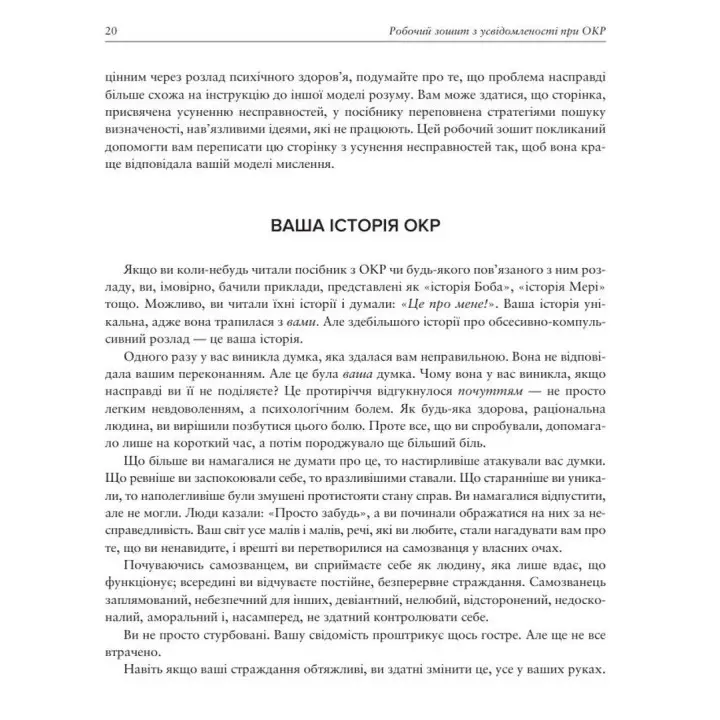 20 Робочий зошит з усвідомленості при ОКР

цінним через розлад психічного здоров'я, подумайте про те, що проблема насправді більше схожа на інструкцію до іншої моделі розуму. Вам може здатися, що сторінка, присвячена усуненню несправностей, у посібнику переповнена стратегіями пошуку визначеності, нав'язливими ідеями, які не працюють. Цей робочий зошит покликаний допомогти вам переписати цю сторінку з усунення несправностей так, щоб вона краще відповідала вашій моделі мислення.

ВАША ІСТОРІЯ ОКР

Якщо ви коли-небудь читали посібник з ОКР чи будь-якого пов'язаного з ним розладу, ви, імовірно, бачили приклади, представлені як «історія Боба», «історія Мері» тощо. Можливо, ви читали їхні історії і думали: «Це про мене!». Ваша історія унікальна, адже вона трапилася з вами. Але здебільшого історії про обсесивно-компульсивний розлад — це ваша історія.

Одного разу у вас виникла думка, яка здалася вам неправильною. Вона не відповідала вашим переконанням. Але це була ваша думка. Чому вона у вас виникла, якщо насправді ви її не поділяєте? Це протиріччя відгукнулося почуттям — не просто легким невдоволенням, а психологічним болем. Як будь-яка здорова, раціональна людина, ви вирішили позбутися цього болю. Проте все, що ви спробували, допомагало лише на короткий час, а потім породжувало ще більший біль.

Що більше ви намагалися не думати про це, то настирливіше атакували вас думки. Що ревніше ви заспокоювали себе, то вразливішими ставали. Що старанніше ви уникали, то наполегливіше були змушені протистояти стану справ. Ви намагалися відпустити, але не могли. Люди казали: «Просто забудь», а ви починали ображатися на них за несправедливість. Ваш світ усе малів і малів, речі, які ви любите, стали нагадувати вам про те, що ви ненавидите, і врешті ви перетворилися на самозванця у власних очах.

Почуваючись самозванцем, ви сприймаєте себе як людину, яка лише вдає, що функціонує; всередині ви відчуваєте постійне, безперервне страждання. Самозванець заплямований, небезпечний для інших, девіантний, нелюбий, відсторонений, недосконалий, аморальний і, насамперед, не здатний контролювати себе.

Ви не просто стурбовані. Вашу свідомість проштрикує щось гостре. Але ще не все втрачено.

Навіть якщо ваші страждання обтяжливі, ви здатні змінити це, усе у ваших руках.